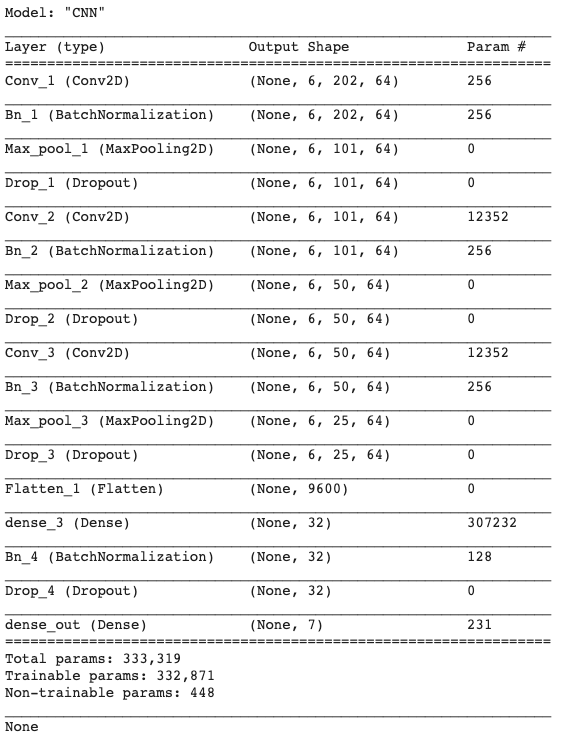 Model: "CNN"

| Layer (type) | Output Shape | Param # |
|---|---|---|
| Conv_1 (Conv2D) | (None, 6, 202, 64) | 256 |
| Bn_1 (BatchNormalization) | (None, 6, 202, 64) | 256 |
| Max_pool_1 (MaxPooling2D) | (None, 6, 101, 64) | 0 |
| Drop_1 (Dropout) | (None, 6, 101, 64) | 0 |
| Conv_2 (Conv2D) | (None, 6, 101, 64) | 12352 |
| Bn_2 (BatchNormalization) | (None, 6, 101, 64) | 256 |
| Max_pool_2 (MaxPooling2D) | (None, 6, 50, 64) | 0 |
| Drop_2 (Dropout) | (None, 6, 50, 64) | 0 |
| Conv_3 (Conv2D) | (None, 6, 50, 64) | 12352 |
| Bn_3 (BatchNormalization) | (None, 6, 50, 64) | 256 |
| Max_pool_3 (MaxPooling2D) | (None, 6, 25, 64) | 0 |
| Drop_3 (Dropout) | (None, 6, 25, 64) | 0 |
| Flatten_1 (Flatten) | (None, 9600) | 0 |
| dense_3 (Dense) | (None, 32) | 307232 |
| Bn_4 (BatchNormalization) | (None, 32) | 128 |
| Drop_4 (Dropout) | (None, 32) | 0 |
| dense_out (Dense) | (None, 7) | 231 |

Total params: 333,319
Trainable params: 332,871
Non-trainable params: 448

None